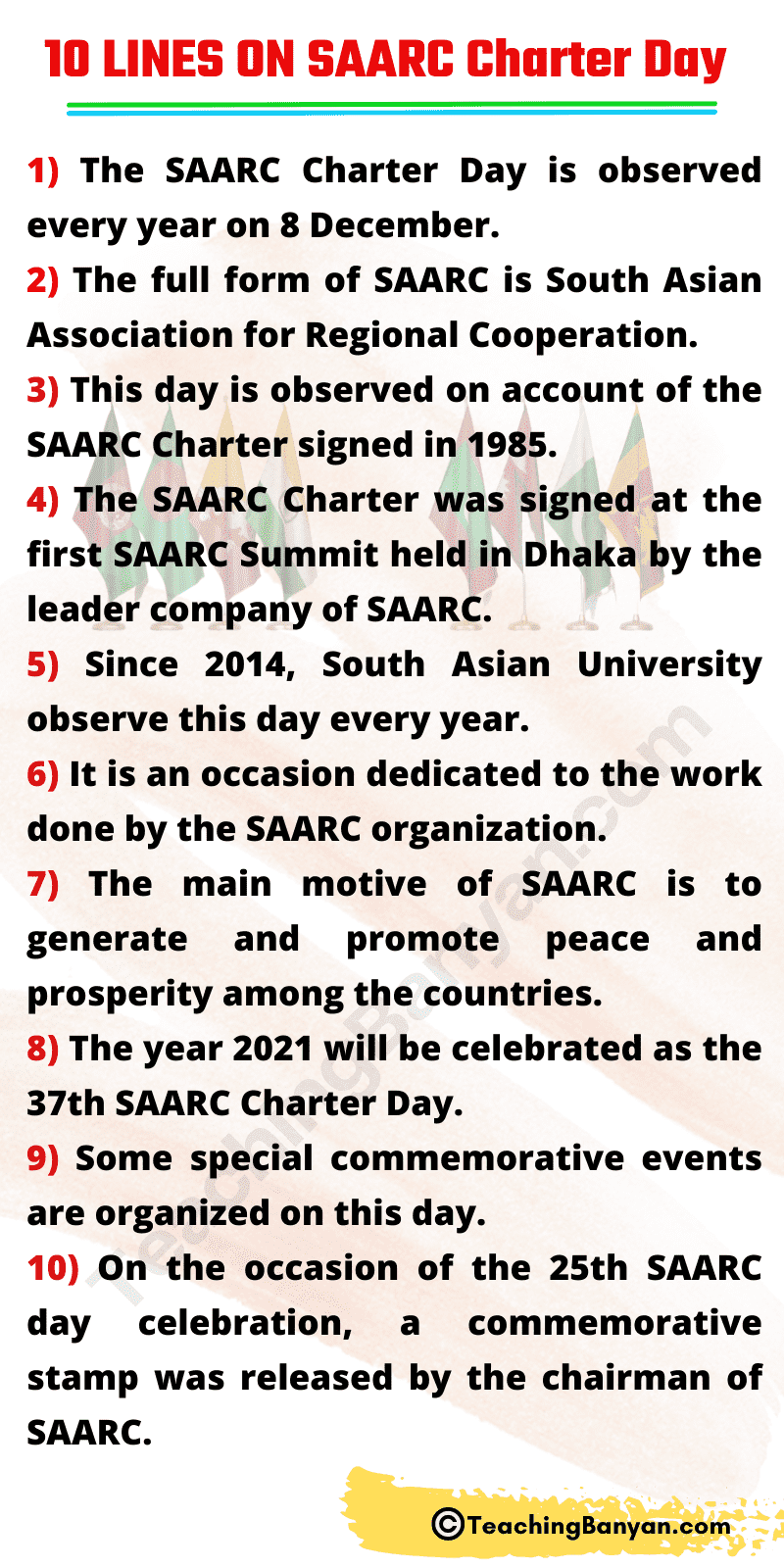 10 LINES ON SAARC Charter Day

1) The SAARC Charter Day is observed every year on 8 December.

2) The full form of SAARC is South Asian Association for Regional Cooperation.

3) This day is observed on account of the SAARC Charter signed in 1985.

4) The SAARC Charter was signed at the first SAARC Summit held in Dhaka by the leader company of SAARC.

5) Since 2014, South Asian University observe this day every year.

6) It is an occasion dedicated to the work done by the SAARC organization.

7) The main motive of SAARC is to generate and promote peace and prosperity among the countries.

8) The year 2021 will be celebrated as the 37th SAARC Charter Day.

9) Some special commemorative events are organized on this day.

10) On the occasion of the 25th SAARC day celebration, a commemorative stamp was released by the chairman of SAARC.

TeachingBanyan.com

©TeachingBanyan.com